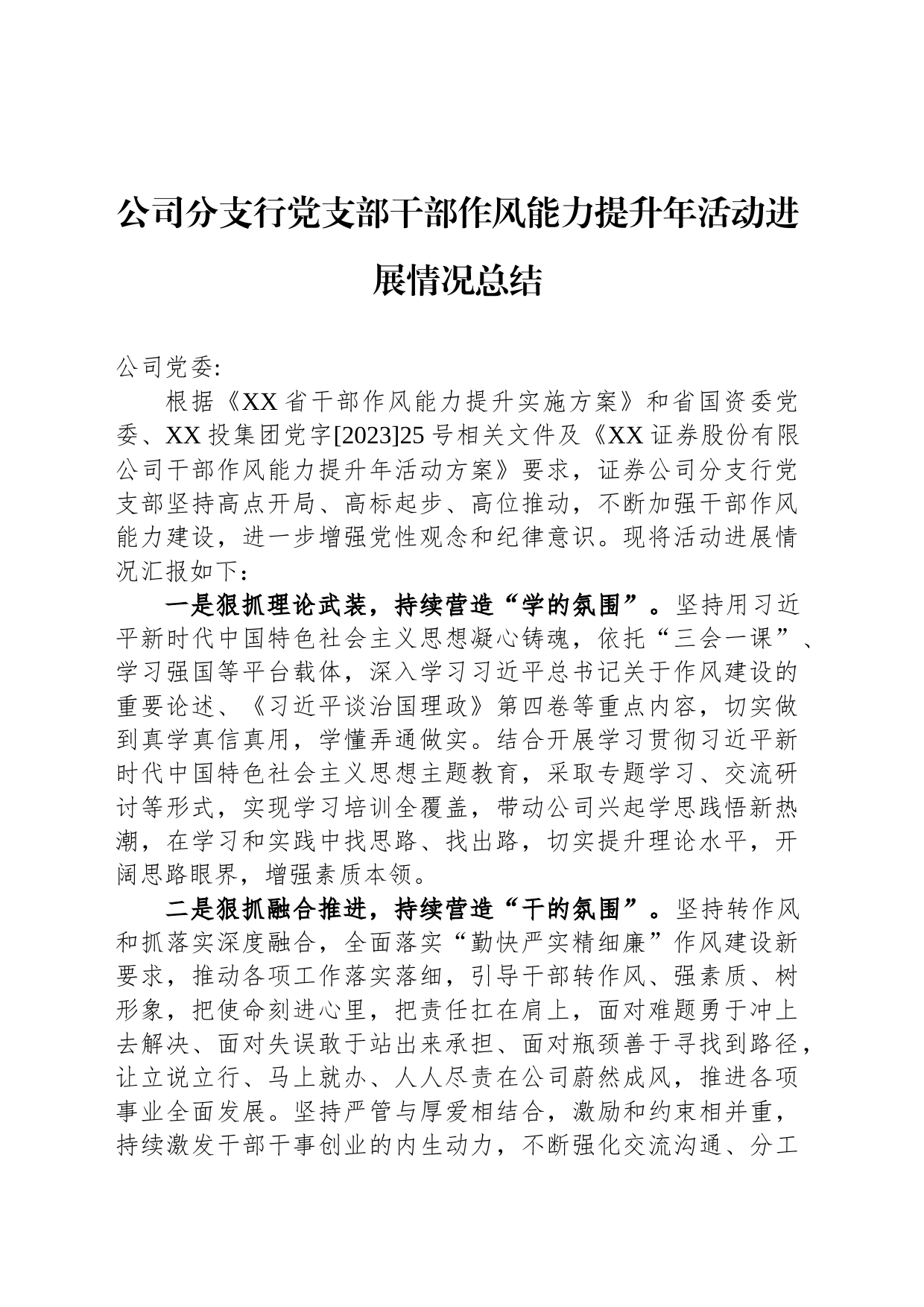 公司分支行党支部干部作风能力提升年活动进展情况总结

公司党委:

根据《XX省干部作风能力提升实施方案》和省国资委党委、XX投集团党字[2023]25号相关文件及《XX证券股份有限公司干部作风能力提升年活动方案》要求，证券公司分支行党支部坚持高点开局、高标起步、高位推动，不断加强干部作风能力建设，进一步增强党性观念和纪律意识。现将活动进展情况汇报如下：

一是狠抓理论武装，持续营造“学的氛围”。坚持用习近平新时代中国特色社会主义思想凝心铸魂，依托“三会一课”、学习强国等平台载体，深入学习习近平总书记关于作风建设的重要论述、《习近平谈治国理政》第四卷等重点内容，切实做到真学真信真用，学懂弄通做实。结合开展学习贯彻习近平新时代中国特色社会主义思想主题教育，采取专题学习、交流研讨等形式，实现学习培训全覆盖，带动公司兴起学思践悟新热潮，在学习和实践中找思路、找出路，切实提升理论水平，开阔思路眼界，增强素质本领。

二是狠抓融合推进，持续营造“干的氛围”。坚持转作风和抓落实深度融合，全面落实“勤快严实精细廉”作风建设新要求，推动各项工作落实落细，引导干部转作风、强素质、树形象，把使命刻进心里，把责任扛在肩上，面对难题勇于冲上去解决、面对失误敢于站出来承担、面对瓶颈善于寻找到路径，让立说立行、马上就办、人人尽责在公司蔚然成风，推进各项事业全面发展。坚持严管与厚爱相结合，激励和约束相并重，持续激发干部干事创业的内生动力，不断强化交流沟通、分工